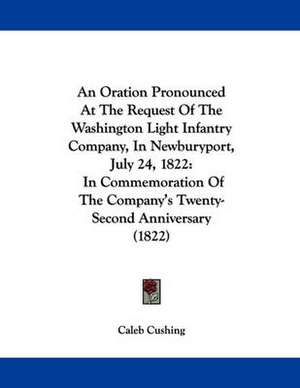 An Oration Pronounced At The Request Of The Washington Light Infantry Company, In Newburyport, July 24, 1822: In Commemoration Of The Company's Twenty-Second Anniversary (1822)

Caleb Cushing